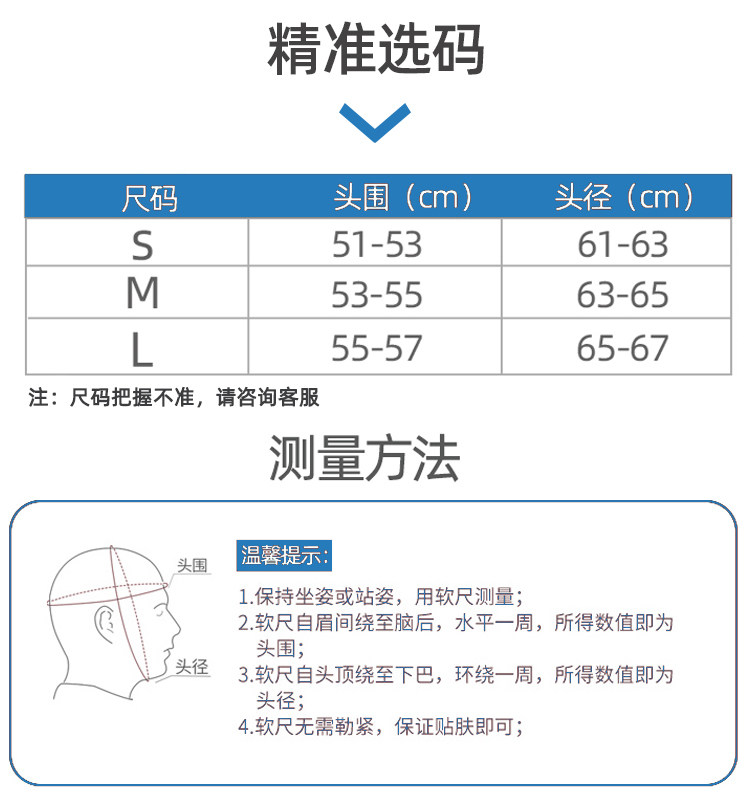 精准选码

| 尺码 | 头围（cm） | 头径（cm） |
|---|---|---|
| S | 51-53 | 61-63 |
| M | 53-55 | 63-65 |
| L | 55-57 | 65-67 |

注：尺码把握不准，请咨询客服

测量方法

头围

头径

温馨提示:

1.保持坐姿或站姿，用软尺测量；
2.软尺自眉间绕至脑后，水平一周，所得数值即为头围；
3.软尺自头顶绕至下巴，环绕一周，所得数值即为头径；
4.软尺无需勒紧，保证贴肤即可；